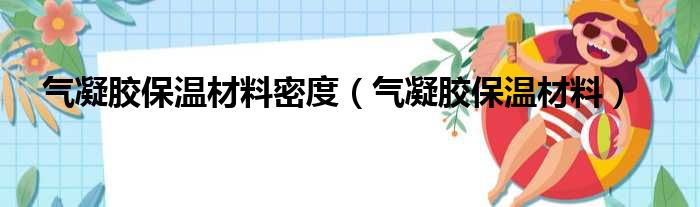 气凝胶保温材料密度（气凝胶保温材料）